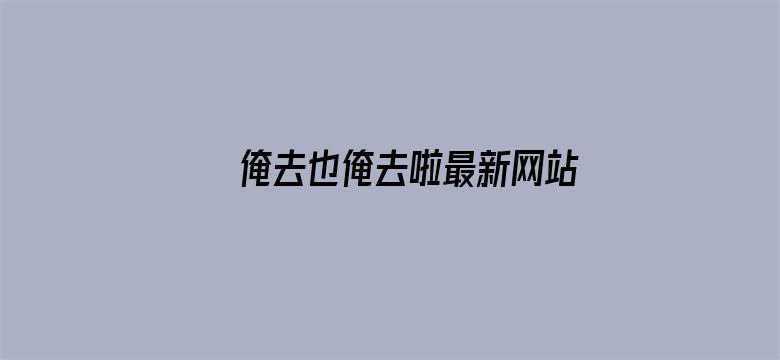 俺去也俺去啦最新网站